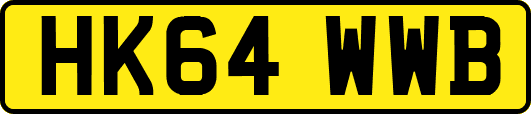 HK64 WWB